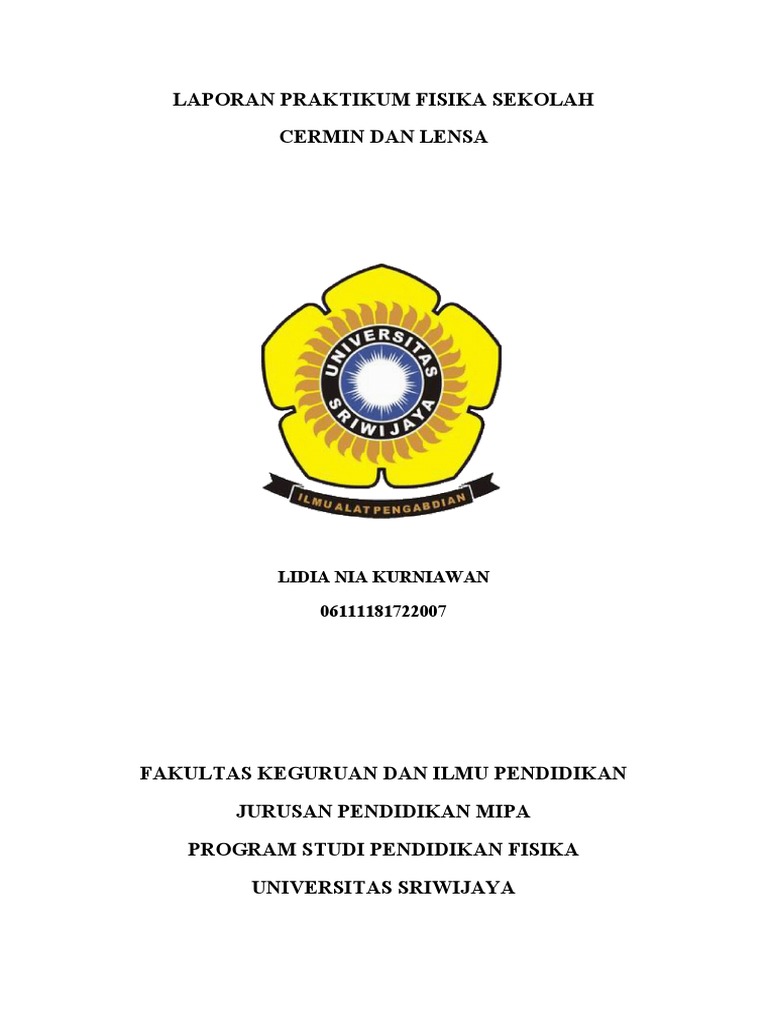 LAPORAN PRAKTIKUM FISIKA SEKOLAH

CERMIN DAN LENSA

UNIVERSITAS SRIWIJAYA

ILMU ALAT PENGABDIAN

LIDIA NIA KURNIAWAN

06111181722007

FAKULTAS KEGURUAN DAN ILMU PENDIDIKAN

JURUSAN PENDIDIKAN MIPA

PROGRAM STUDI PENDIDIKAN FISIKA

UNIVERSITAS SRIWIJAYA